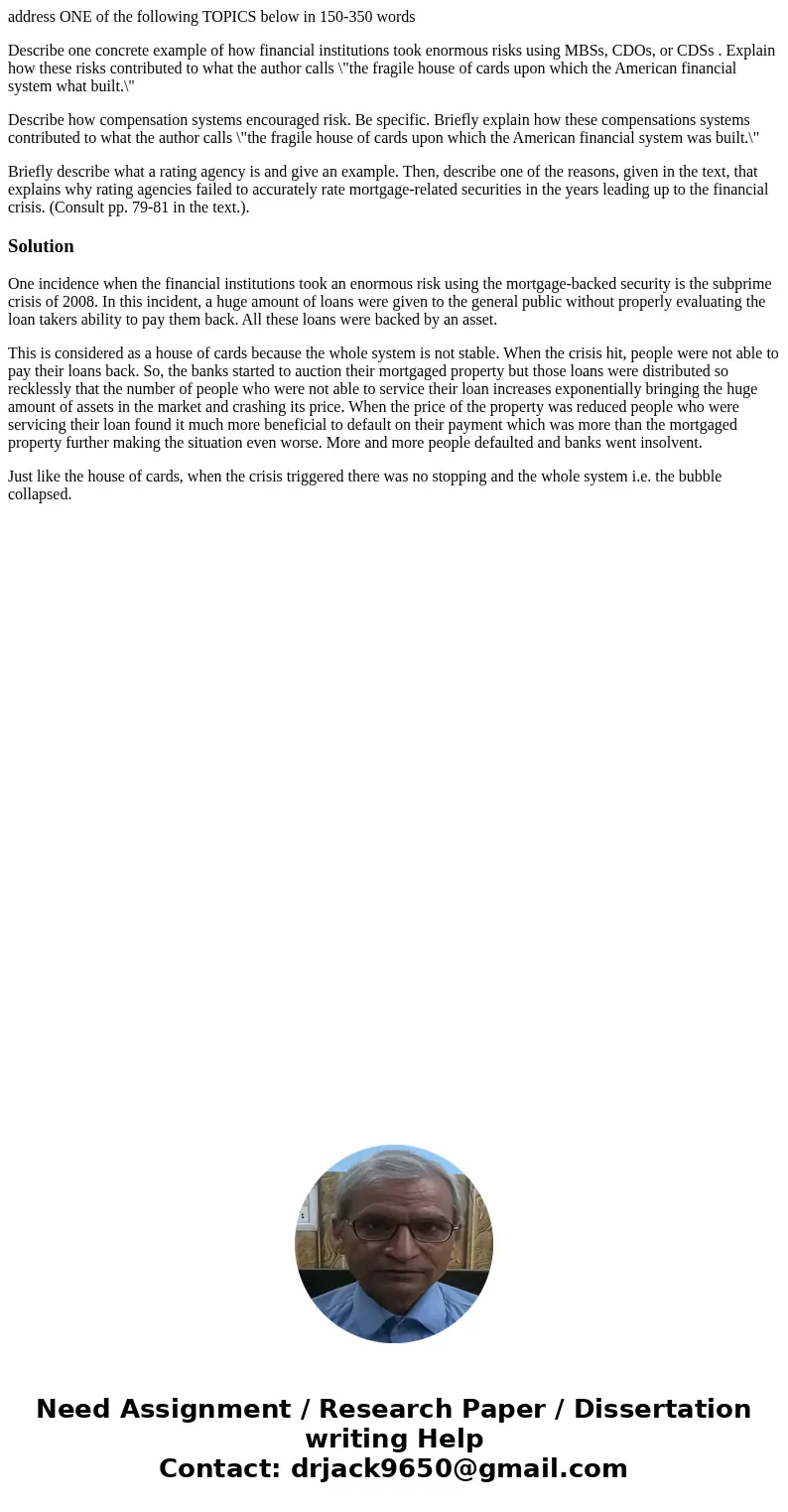 address ONE of the following TOPICS below in 150-350 words

Describe one concrete example of how financial institutions took enormous risks using MBSs, CDOs, or CDSs . Explain how these risks contributed to what the author calls \"the fragile house of cards upon which the American financial system what built.\"

Describe how compensation systems encouraged risk. Be specific. Briefly explain how these compensations systems contributed to what the author calls \"the fragile house of cards upon which the American financial system was built.\"

Briefly describe what a rating agency is and give an example. Then, describe one of the reasons, given in the text, that explains why rating agencies failed to accurately rate mortgage-related securities in the years leading up to the financial crisis. (Consult pp. 79-81 in the text.).

Solution

One incidence when the financial institutions took an enormous risk using the mortgage-backed security is the subprime crisis of 2008. In this incident, a huge amount of loans were given to the general public without properly evaluating the loan takers ability to pay them back. All these loans were backed by an asset.

This is considered as a house of cards because the whole system is not stable. When the crisis hit, people were not able to pay their loans back. So, the banks started to auction their mortgaged property but those loans were distributed so recklessly that the number of people who were not able to service their loan increases exponentially bringing the huge amount of assets in the market and crashing its price. When the price of the property was reduced people who were servicing their loan found it much more beneficial to default on their payment which was more than the mortgaged property further making the situation even worse. More and more people defaulted and banks went insolvent.

Just like the house of cards, when the crisis triggered there was no stopping and the whole system i.e. the bubble collapsed.

Need Assignment / Research Paper / Dissertation writing Help
Contact: drjack9650@gmail.com